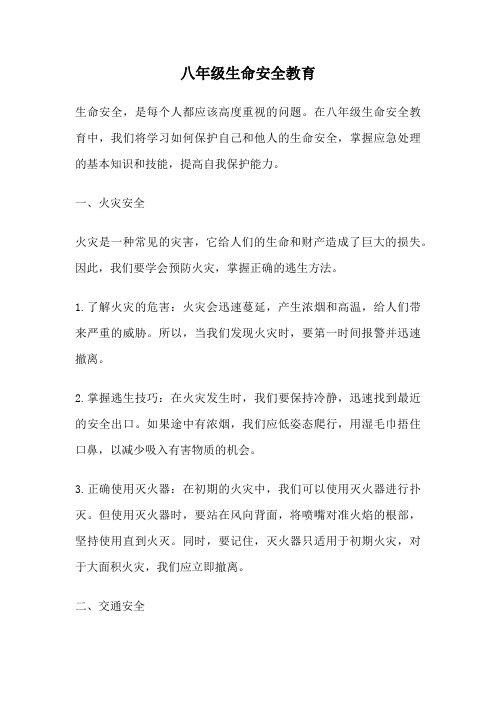 八年级生命安全教育

生命安全，是每个人都应该高度重视的问题。在八年级生命安全教育中，我们将学习如何保护自己和他人的生命安全，掌握应急处理的基本知识和技能，提高自我保护能力。

一、火灾安全

火灾是一种常见的灾害，它给人们的生命和财产造成了巨大的损失。因此，我们要学会预防火灾，掌握正确的逃生方法。

1.了解火灾的危害：火灾会迅速蔓延，产生浓烟和高温，给人们带来严重的威胁。所以，当我们发现火灾时，要第一时间报警并迅速撤离。

2.掌握逃生技巧：在火灾发生时，我们要保持冷静，迅速找到最近的安全出口。如果途中有浓烟，我们应低姿态爬行，用湿毛巾捂住口鼻，以减少吸入有害物质的机会。

3.正确使用灭火器：在初期的火灾中，我们可以使用灭火器进行扑灭。但使用灭火器时，要站在风向背面，将喷嘴对准火焰的根部，坚持使用直到火灭。同时，要记住，灭火器只适用于初期火灾，对于大面积火灾，我们应立即撤离。

二、交通安全